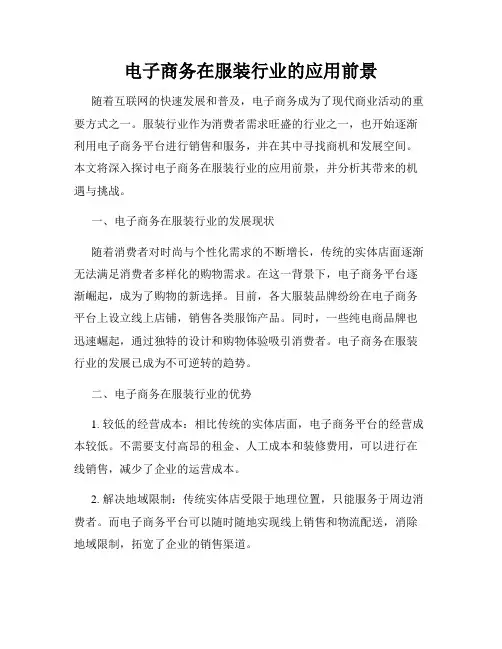 电子商务在服装行业的应用前景

随着互联网的快速发展和普及，电子商务成为了现代商业活动的重要方式之一。服装行业作为消费者需求旺盛的行业之一，也开始逐渐利用电子商务平台进行销售和服务，并在其中寻找商机和发展空间。本文将深入探讨电子商务在服装行业的应用前景，并分析其带来的机遇与挑战。

一、电子商务在服装行业的发展现状

随着消费者对时尚与个性化需求的不断增长，传统的实体店面逐渐无法满足消费者多样化的购物需求。在这一背景下，电子商务平台逐渐崛起，成为了购物的新选择。目前，各大服装品牌纷纷在电子商务平台上设立线上店铺，销售各类服饰产品。同时，一些纯电商品牌也迅速崛起，通过独特的设计和购物体验吸引消费者。电子商务在服装行业的发展已成为不可逆转的趋势。

二、电子商务在服装行业的优势

1. 较低的经营成本：相比传统的实体店面，电子商务平台的经营成本较低。不需要支付高昂的租金、人工成本和装修费用，可以进行在线销售，减少了企业的运营成本。

2. 解决地域限制：传统实体店受限于地理位置，只能服务于周边消费者。而电子商务平台可以随时随地实现线上销售和物流配送，消除地域限制，拓宽了企业的销售渠道。